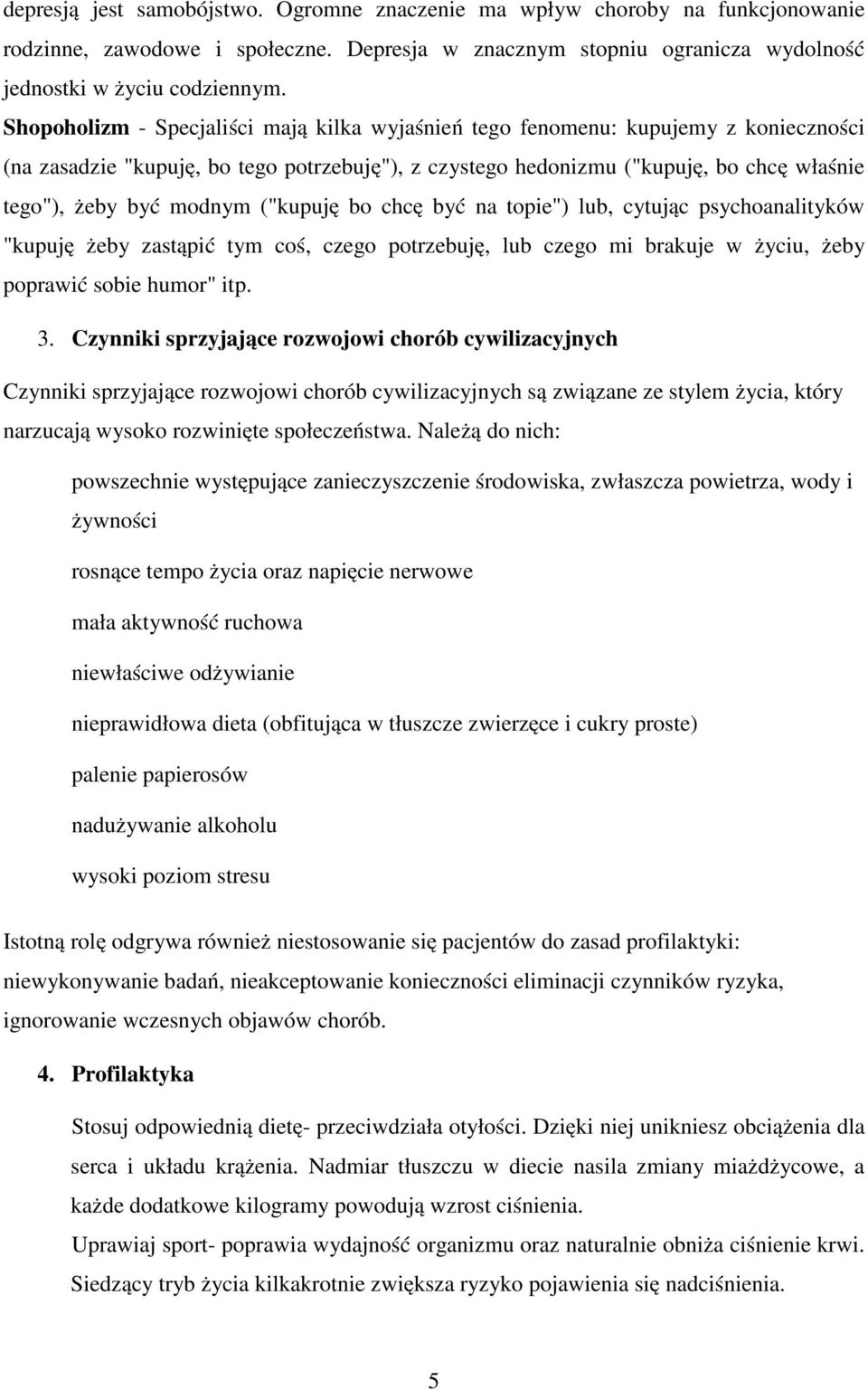 depresją jest samobójstwo. Ogromne znaczenie ma wpływ choroby na funkcjonowanie rodzinne, zawodowe i społeczne. Depresja w znacznym stopniu ogranicza wydolność jednostki w życiu codziennym.

Shopoholizm - Specjaliści mają kilka wyjaśnień tego fenomenu: kupujemy z konieczności (na zasadzie "kupuję, bo tego potrzebuję"), z czystego hedonizmu ("kupuję, bo chcę właśnie tego"), żeby być modnym ("kupuję bo chcę być na topie") lub, cytując psychoanalityków "kupuję żeby zastąpić tym coś, czego potrzebuję, lub czego mi brakuje w życiu, żeby poprawić sobie humor" itp.

3. Czynniki sprzyjające rozwojowi chorób cywilizacyjnych

Czynniki sprzyjające rozwojowi chorób cywilizacyjnych są związane ze stylem życia, który narzucają wysoko rozwinięte społeczeństwa. Należą do nich:

powszechnie występujące zanieczyszczenie środowiska, zwłaszcza powietrza, wody i żywności

rosnące tempo życia oraz napięcie nerwowe

mała aktywność ruchowa

niewłaściwe odżywianie

nieprawidłowa dieta (obfitująca w tłuszcze zwierzęce i cukry proste)

palenie papierosów

nadużywanie alkoholu

wysoki poziom stresu

Istotną rolę odgrywa również niestosowanie się pacjentów do zasad profilaktyki: niewykonywanie badań, nieakceptowanie konieczności eliminacji czynników ryzyka, ignorowanie wczesnych objawów chorób.

4. Profilaktyka

Stosuj odpowiednią dietę- przeciwdziała otyłości. Dzięki niej unikniesz obciążenia dla serca i układu krążenia. Nadmiar tłuszczu w diecie nasila zmiany miażdżycowe, a każde dodatkowe kilogramy powodują wzrost ciśnienia.
Uprawiaj sport- poprawia wydajność organizmu oraz naturalnie obniża ciśnienie krwi. Siedzący tryb życia kilkakrotnie zwiększa ryzyko pojawienia się nadciśnienia.

5